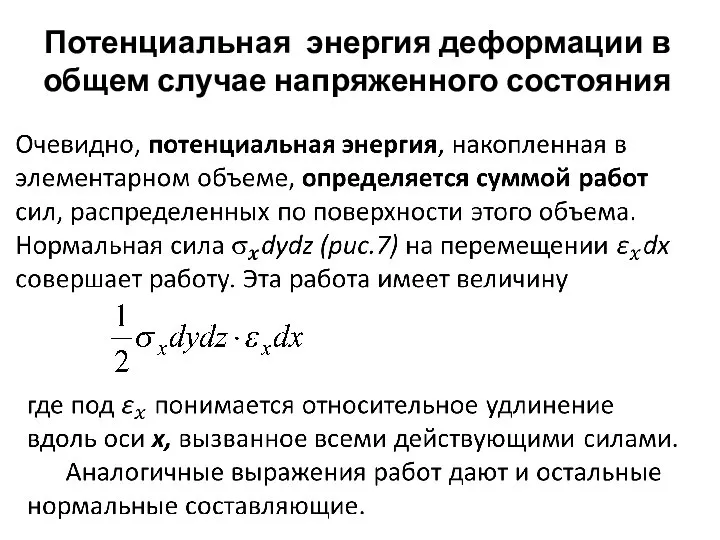 Потенциальная энергия деформации в общем случае напряженного состояния

Очевидно, потенциальная энергия, накопленная в элементарном объеме, определяется суммой работ сил, распределенных по поверхности этого объема. Нормальная сила $\sigma_x dydz$ (рис.7) на перемещении $\varepsilon_x dx$ совершает работу. Эта работа имеет величину

$\frac{1}{2}\sigma_x dydz \cdot \varepsilon_x dx$

где под $\varepsilon_x$ понимается относительное удлинение вдоль оси x, вызванное всеми действующими силами.
Аналогичные выражения работ дают и остальные нормальные составляющие.